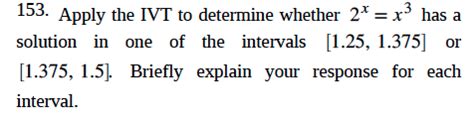 153. Apply the IVT to determine whether $2^x = x^3$ has a solution in one of the intervals $[1.25, 1.375]$ or $[1.375, 1.5]$. Briefly explain your response for each interval.